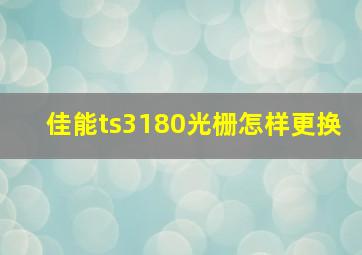 佳能ts3180光栅怎样更换